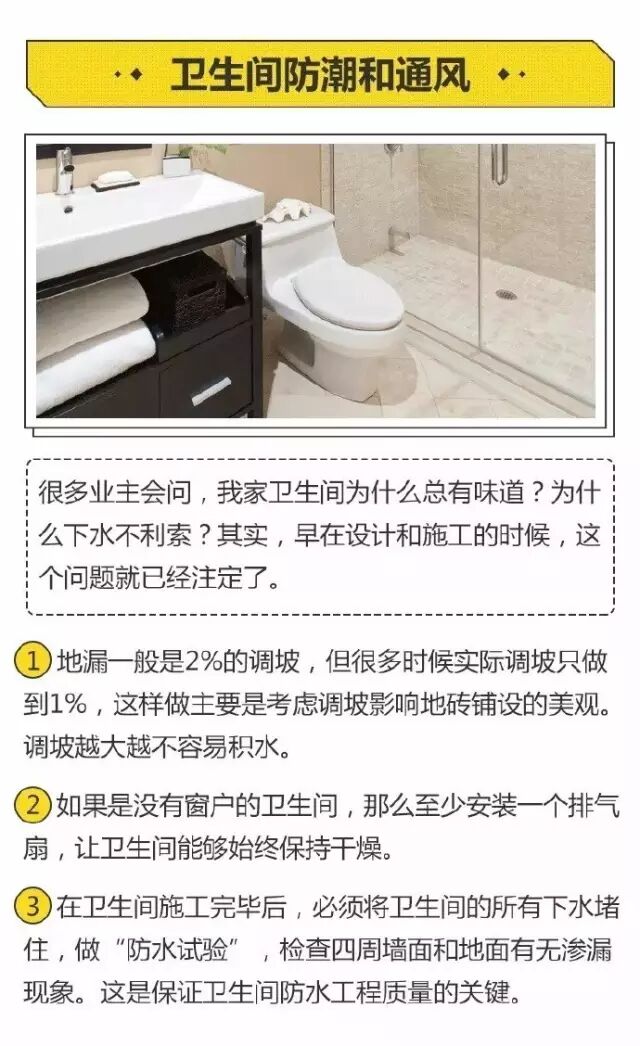 卫生间防潮和通风

很多业主会问，我家卫生间为什么总有味道？为什么下水不利索？其实，早在设计和施工的时候，这个问题就已经注定了。

1 地漏一般是2%的调坡，但很多时候实际调坡只做到1%，这样做主要是考虑调坡影响地砖铺设的美观。调坡越大越不容易积水。

2 如果是没有窗户的卫生间，那么至少安装一个排气扇，让卫生间能够始终保持干燥。

3 在卫生间施工完毕后，必须将卫生间的所有下水堵住，做“防水试验”，检查四周墙面和地面有无渗漏现象。这是保证卫生间防水工程质量的关键。